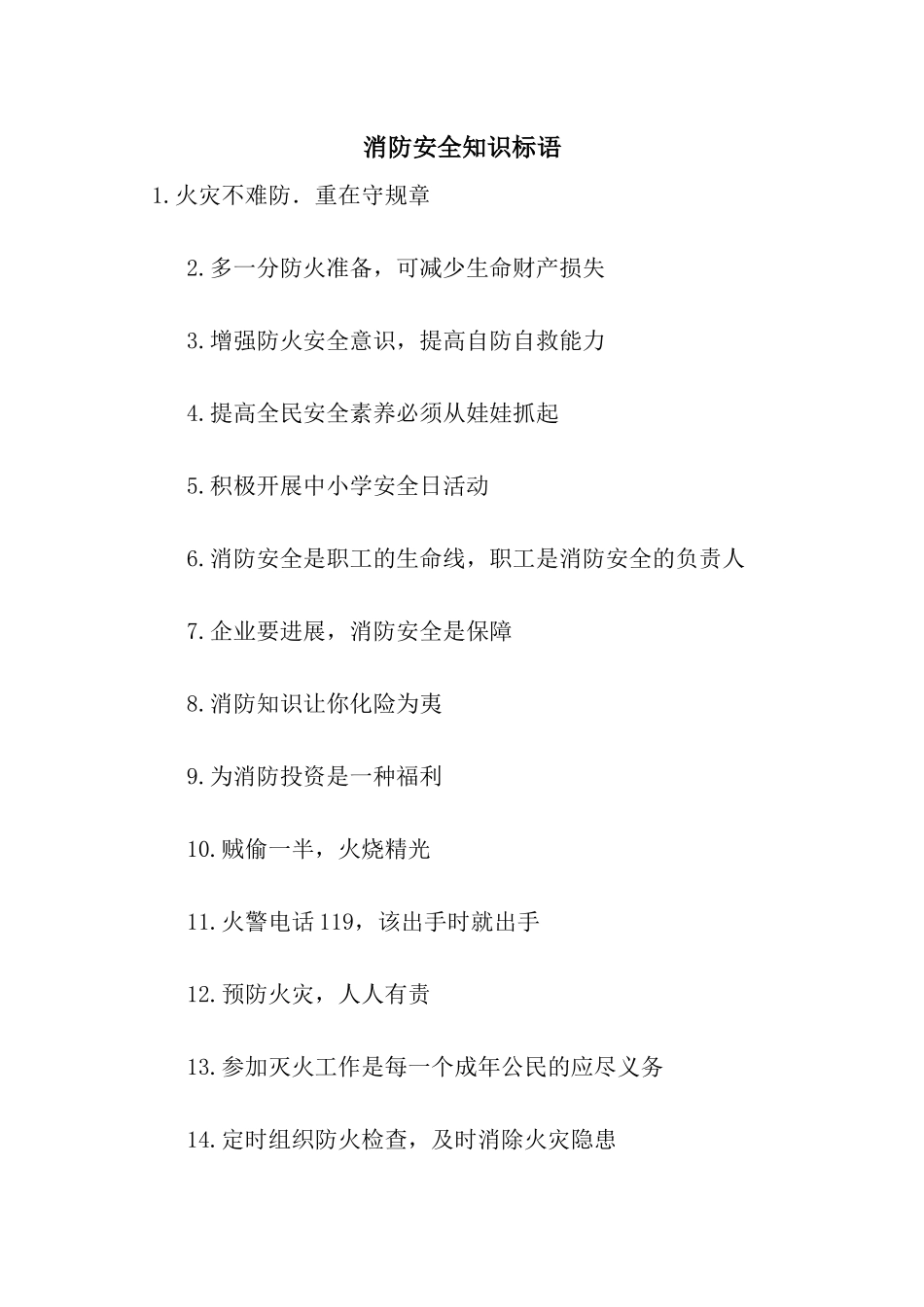 消防安全知识标语

1.火灾不难防．重在守规章

2.多一分防火准备，可减少生命财产损失

3.增强防火安全意识，提高自防自救能力

4.提高全民安全素养必须从娃娃抓起

5.积极开展中小学安全日活动

6.消防安全是职工的生命线，职工是消防安全的负责人

7.企业要进展，消防安全是保障

8.消防知识让你化险为夷

9.为消防投资是一种福利

10.贼偷一半，火烧精光

11.火警电话119，该出手时就出手

12.预防火灾，人人有责

13.参加灭火工作是每一个成年公民的应尽义务

14.定时组织防火检查，及时消除火灾隐患